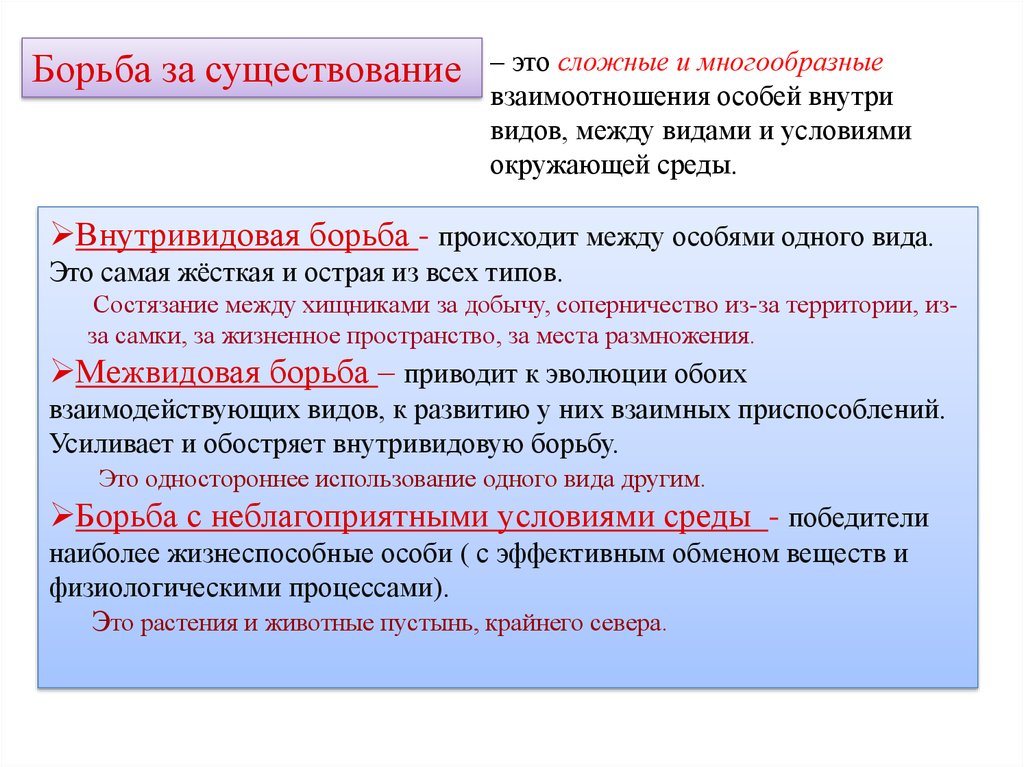 Борьба за существование

– это сложные и многообразные взаимоотношения особей внутри видов, между видами и условиями окружающей среды.

➢Внутривидовая борьба - происходит между особями одного вида. Это самая жёсткая и острая из всех типов.

Состязание между хищниками за добычу, соперничество из-за территории, из-за самки, за жизненное пространство, за места размножения.

➢Межвидовая борьба – приводит к эволюции обоих взаимодействующих видов, к развитию у них взаимных приспособлений. Усиливает и обостряет внутривидовую борьбу.

Это одностороннее использование одного вида другим.

➢Борьба с неблагоприятными условиями среды - победители наиболее жизнеспособные особи ( с эффективным обменом веществ и физиологическими процессами).

Это растения и животные пустынь, крайнего севера.